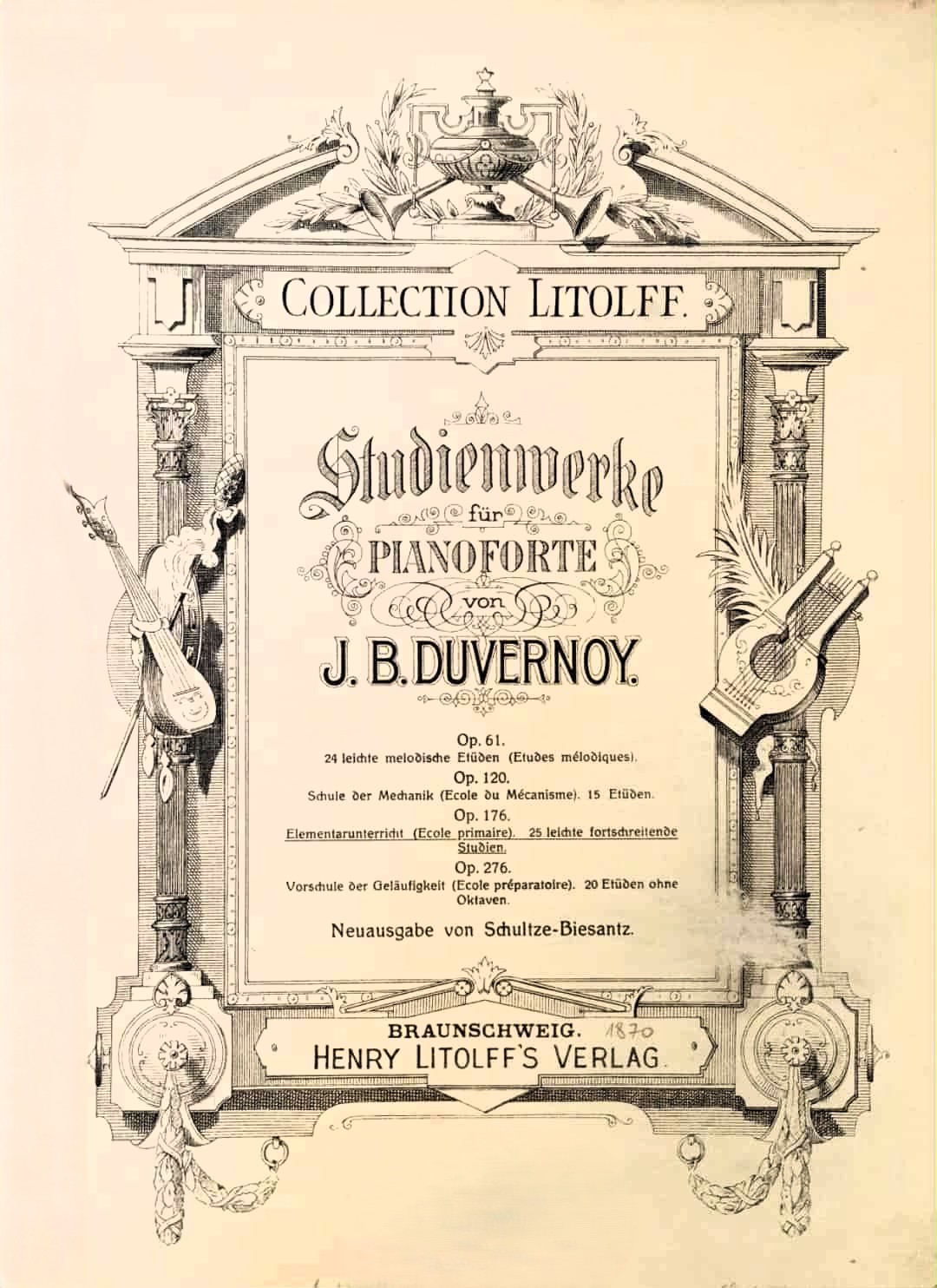 COLLECTION LITOLFF.

Studienwerke für PIANOFORTE von J. B. DUVERNOY.

Op. 61.
24 leichte melodische Etüden (Etudes mélodiques).
Op. 120.
Schule der Mechanik (Ecole du Mécanisme). 15 Etüden.
Op. 176.
Elementarunterricht (Ecole primaire). 25 leichte fortschreitende Studien.
Op. 276.
Vorschule der Geläufigkeit (Ecole préparatoire). 20 Etüden ohne Oktaven.

Neuausgabe von Schultze-Biesantz.

BRAUNSCHWEIG. 1870
HENRY LITOLFF'S VERLAG.